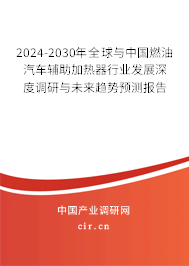 2024-2030年全球与中国燃油汽车辅助加热器行业发展深度调研与未来趋势预测报告

中国产业调研网
cir.cn